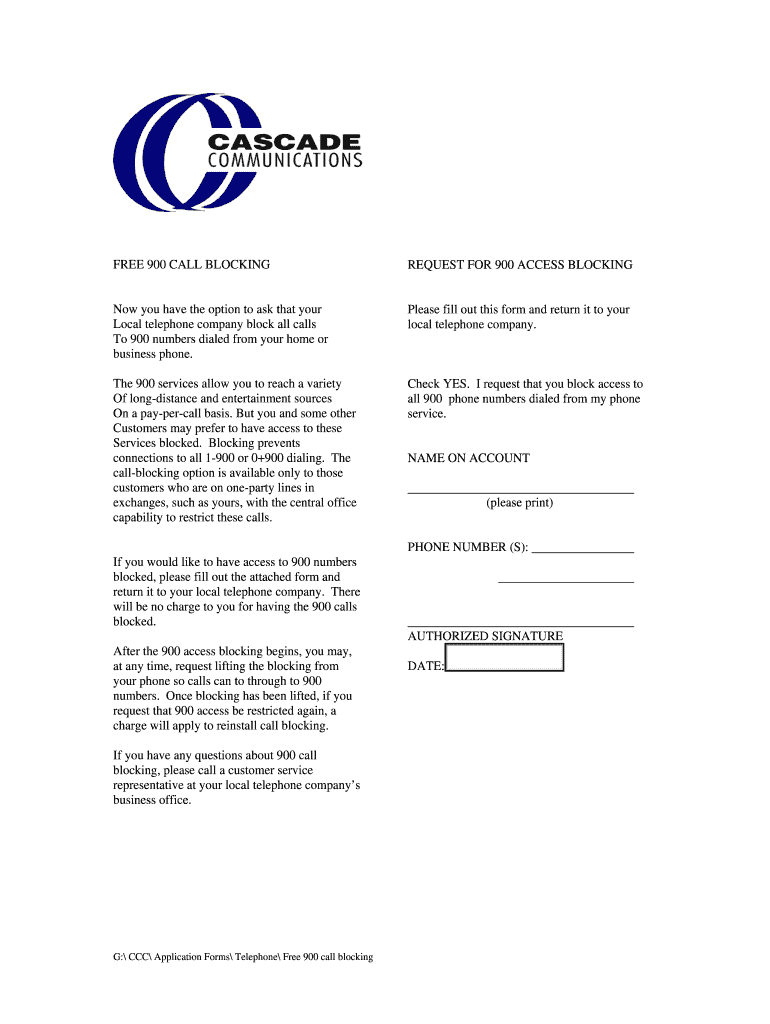 CASCADE
COMMUNICATIONS

FREE 900 CALL BLOCKING

Now you have the option to ask that your Local telephone company block all calls To 900 numbers dialed from your home or business phone.

The 900 services allow you to reach a variety Of long-distance and entertainment sources On a pay-per-call basis. But you and some other Customers may prefer to have access to these Services blocked. Blocking prevents connections to all 1-900 or 0+900 dialing. The call-blocking option is available only to those customers who are on one-party lines in exchanges, such as yours, with the central office capability to restrict these calls.

If you would like to have access to 900 numbers blocked, please fill out the attached form and return it to your local telephone company. There will be no charge to you for having the 900 calls blocked.

After the 900 access blocking begins, you may, at any time, request lifting the blocking from your phone so calls can to through to 900 numbers. Once blocking has been lifted, if you request that 900 access be restricted again, a charge will apply to reinstall call blocking.

If you have any questions about 900 call blocking, please call a customer service representative at your local telephone company's business office.

REQUEST FOR 900 ACCESS BLOCKING

Please fill out this form and return it to your local telephone company.

Check YES. I request that you block access to all 900 phone numbers dialed from my phone service.

NAME ON ACCOUNT

(please print)

PHONE NUMBER (S):

AUTHORIZED SIGNATURE

DATE:

G:\ CCC\ Application Forms\ Telephone\ Free 900 call blocking